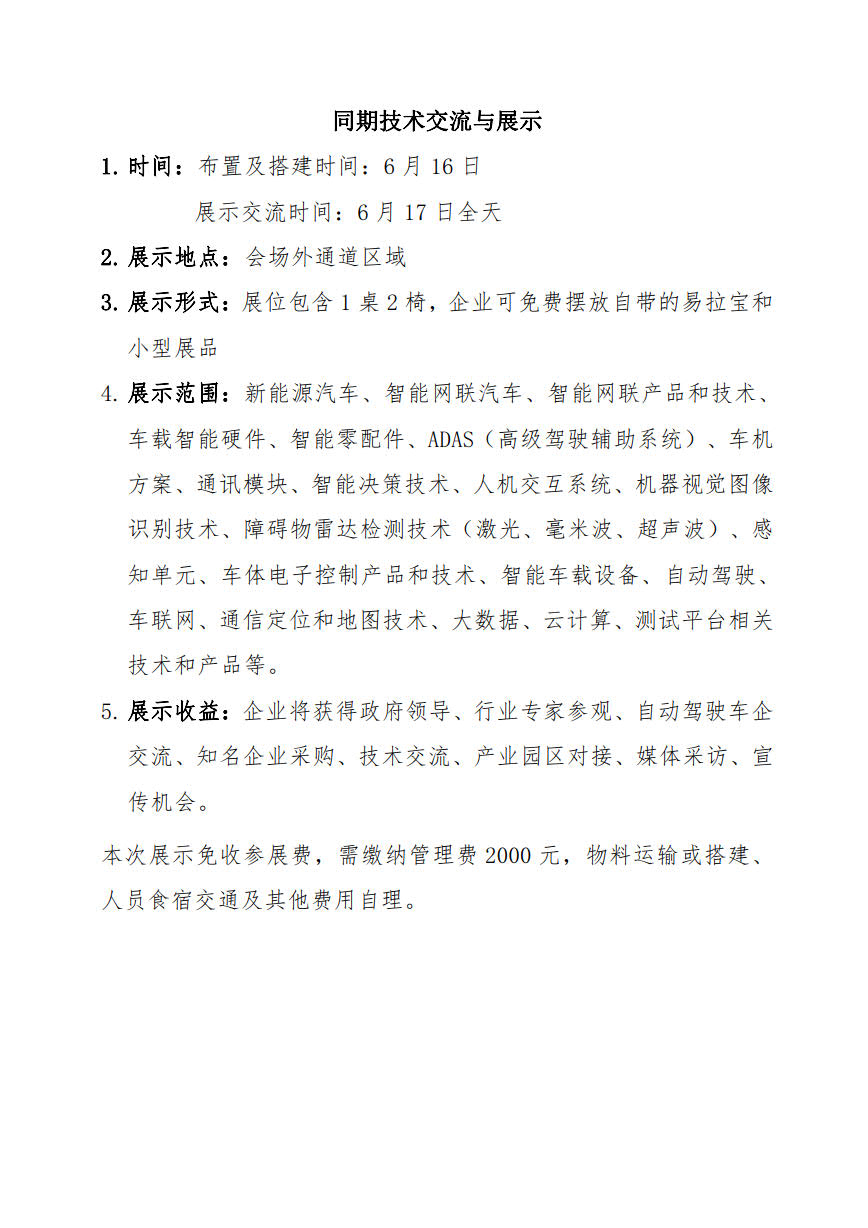 同期技术交流与展示

1. 时间：布置及搭建时间：6 月 16 日

展示交流时间：6 月 17 日全天

2. 展示地点：会场外通道区域

3. 展示形式：展位包含 1 桌 2 椅，企业可免费摆放自带的易拉宝和小型展品

4. 展示范围：新能源汽车、智能网联汽车、智能网联产品和技术、车载智能硬件、智能零配件、ADAS（高级驾驶辅助系统）、车机方案、通讯模块、智能决策技术、人机交互系统、机器视觉图像识别技术、障碍物雷达检测技术（激光、毫米波、超声波）、感知单元、车体电子控制产品和技术、智能车载设备、自动驾驶、车联网、通信定位和地图技术、大数据、云计算、测试平台相关技术和产品等。

5. 展示收益：企业将获得政府领导、行业专家参观、自动驾驶车企交流、知名企业采购、技术交流、产业园区对接、媒体采访、宣传机会。

本次展示免收参展费，需缴纳管理费 2000 元，物料运输或搭建、人员食宿交通及其他费用自理。